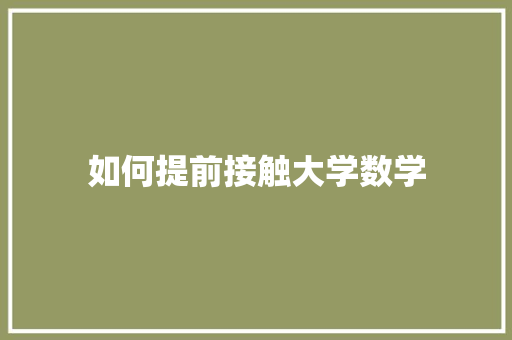 如何提前接触大学数学